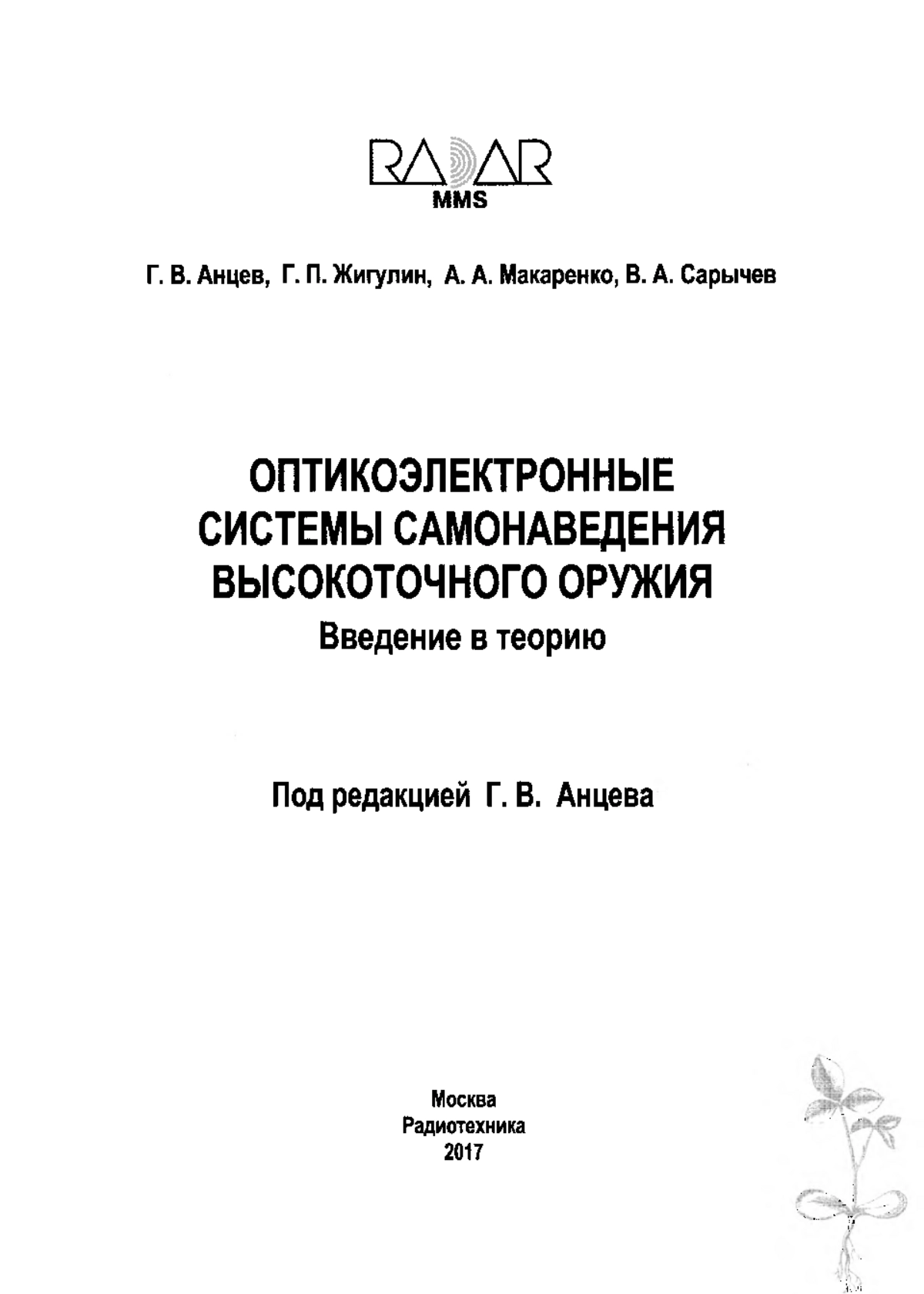 RADAR
MMS

Г. В. Анцев, Г. П. Жигулин, А. А. Макаренко, В. А. Сарычев

ОПТИКОЭЛЕКТРОННЫЕ СИСТЕМЫ САМОНАВЕДЕНИЯ ВЫСОКОТОЧНОГО ОРУЖИЯ
Введение в теорию

Под редакцией Г. В. Анцева

Москва
Радиотехника
2017